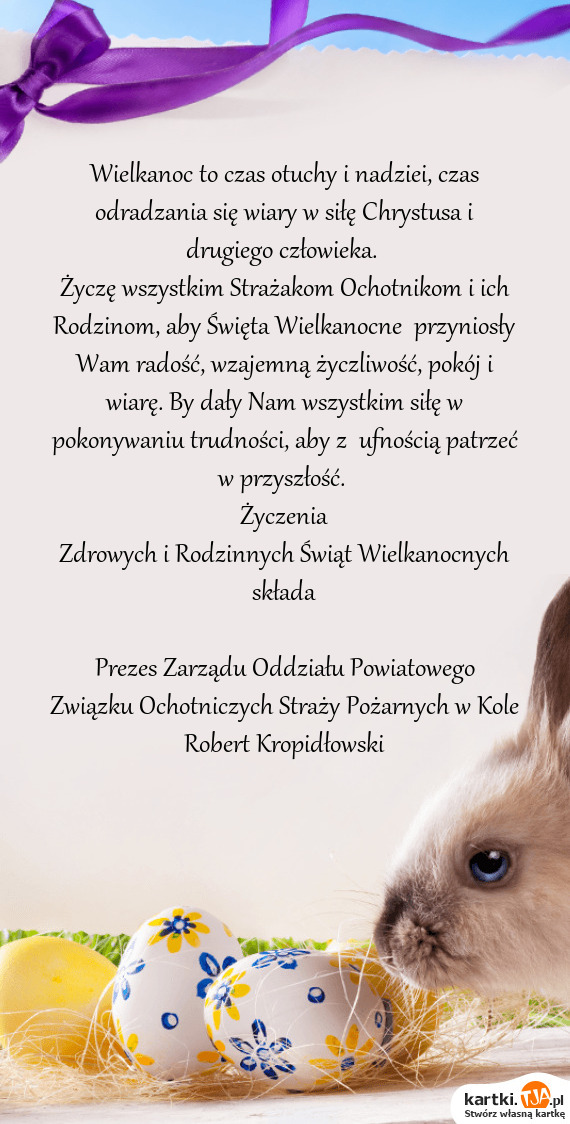 Wielkanoc to czas otuchy i nadziei, czas odradzania się wiary w siłę Chrystusa i drugiego człowieka.
Życzę wszystkim Strażakom Ochotnikom i ich Rodzinom, aby Święta Wielkanocne przyniosły Wam radość, wzajemną życzliwość, pokój i wiarę. By dały Nam wszystkim siłę w pokonywaniu trudności, aby z ufnością patrzeć w przyszłość.
Życzenia
Zdrowych i Rodzinnych Świąt Wielkanocnych
składa

Prezes Zarządu Oddziału Powiatowego
Związku Ochotniczych Straży Pożarnych w Kole
Robert Kropidłowski

kartki.TJA.pl
Stwórz własną kartkę